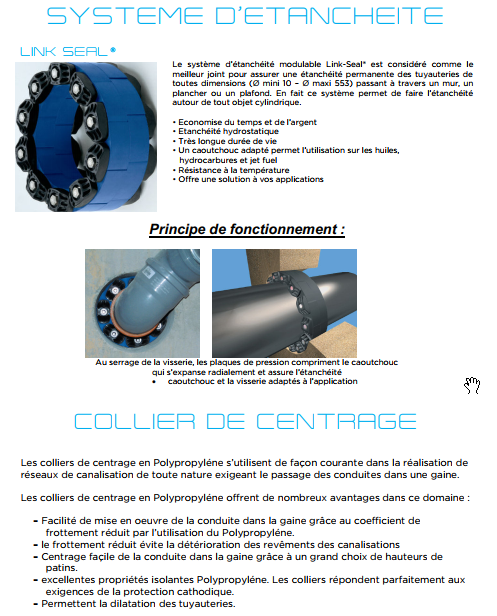 SYSTEME D'ETANCHEITE

LINK SEAL®

Le système d'étanchéité modulable Link-Seal® est considéré comme le meilleur joint pour assurer une étanchéité permanente des tuyauteries de toutes dimensions (Ø mini 10 – Ø maxi 553) passant à travers un mur, un plancher ou un plafond. En fait ce système permet de faire l'étanchéité autour de tout objet cylindrique.

• Economise du temps et de l'argent
• Etanchéité hydrostatique
• Très longue durée de vie
• Un caoutchouc adapté permet l'utilisation sur les huiles, hydrocarbures et jet fuel
• Résistance à la température
• Offre une solution à vos applications

Principe de fonctionnement :

Au serrage de la visserie, les plaques de pression compriment le caoutchouc qui s'expanse radialement et assure l'étanchéité
• caoutchouc et la visserie adaptés à l'application

COLLIER DE CENTRAGE

Les colliers de centrage en Polypropyléne s'utilisent de façon courante dans la réalisation de réseaux de canalisation de toute nature exigeant le passage des conduites dans une gaine.

Les colliers de centrage en Polypropyléne offrent de nombreux avantages dans ce domaine :

- Facilité de mise en oeuvre de la conduite dans la gaine grâce au coefficient de frottement réduit par l'utilisation du Polypropyléne.
- le frottement réduit évite la détérioration des revêments des canalisations
- Centrage façile de la conduite dans la gaine grâce à un grand choix de hauteurs de patins.
- excellentes propriétés isolantes Polypropyléne. Les colliers répondent parfaitement aux exigences de la protection cathodique.
- Permettent la dilatation des tuyauteries.